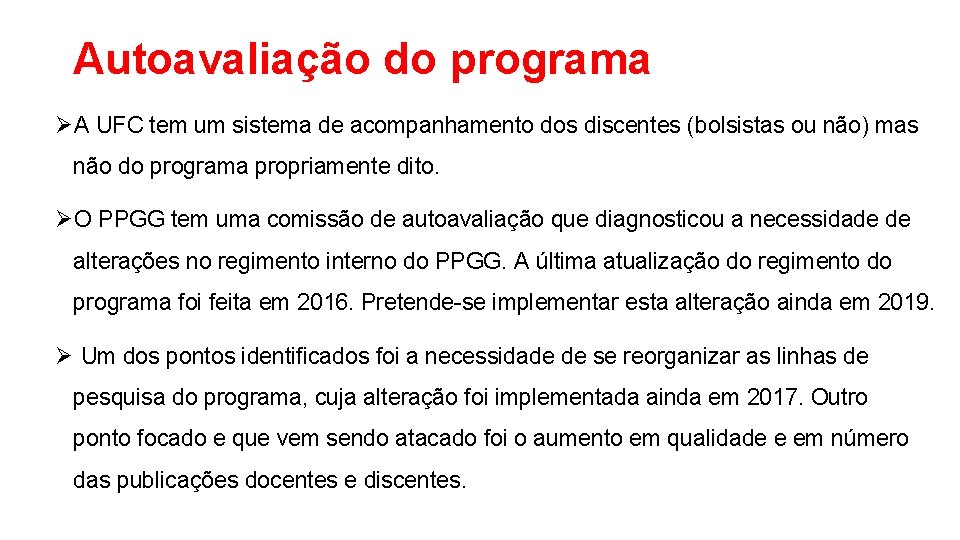 Autoavaliação do programa

➢A UFC tem um sistema de acompanhamento dos discentes (bolsistas ou não) mas não do programa propriamente dito.

➢O PPGG tem uma comissão de autoavaliação que diagnosticou a necessidade de alterações no regimento interno do PPGG. A última atualização do regimento do programa foi feita em 2016. Pretende-se implementar esta alteração ainda em 2019.

➢ Um dos pontos identificados foi a necessidade de se reorganizar as linhas de pesquisa do programa, cuja alteração foi implementada ainda em 2017. Outro ponto focado e que vem sendo atacado foi o aumento em qualidade e em número das publicações docentes e discentes.